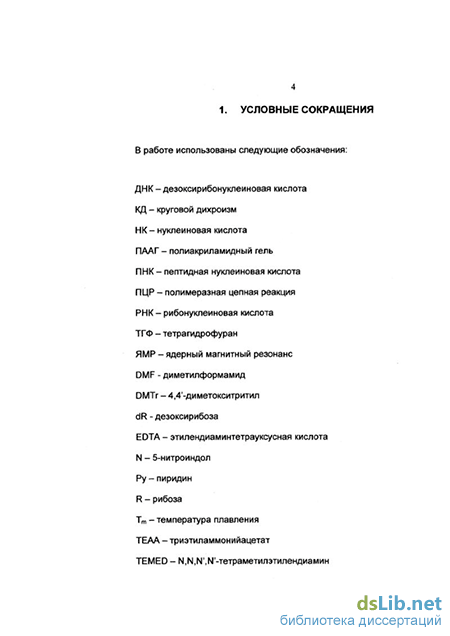 4

1. УСЛОВНЫЕ СОКРАЩЕНИЯ

В работе использованы следующие обозначения:

ДНК – дезоксирибонуклеиновая кислота

КД – круговой дихроизм

НК – нуклеиновая кислота

ПААГ – полиакриламидный гель

ПНК – пептидная нуклеиновая кислота

ПЦР – полимеразная цепная реакция

РНК – рибонуклеиновая кислота

ТГФ – тетрагидрофуран

ЯМР – ядерный магнитный резонанс

DMF - диметилформамид

DMTr – 4,4'-диметокситритил

dR - дезоксирибоза

EDTA – этилендиаминтетрауксусная кислота

N – 5-нитроиндол

Py – пиридин

R – рибоза

$T_m$ – температура плавления

TEAA – триэтиламмонийацетат

TEMED – N,N,N',N'-тетраметилэтилендиамин

dsLib.net
библиотека диссертаций